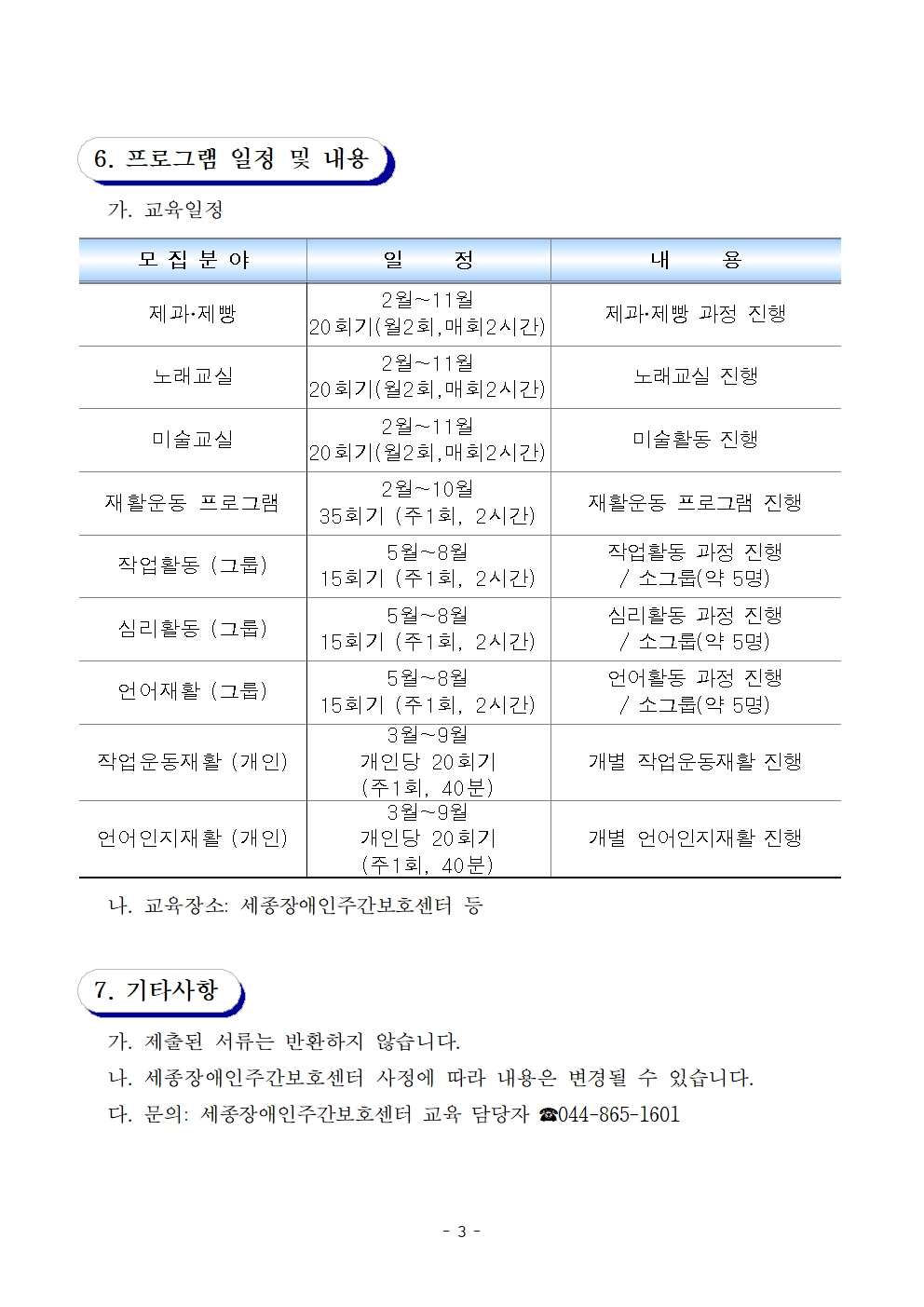 6. 프로그램 일정 및 내용

가. 교육일정

| 모 집 분 야 | 일 정 | 내 용 |
|---|---|---|
| 제과·제빵 | 2월~11월 20회기(월2회,매회2시간) | 제과·제빵 과정 진행 |
| 노래교실 | 2월~11월 20회기(월2회,매회2시간) | 노래교실 진행 |
| 미술교실 | 2월~11월 20회기(월2회,매회2시간) | 미술활동 진행 |
| 재활운동 프로그램 | 2월~10월 35회기 (주1회, 2시간) | 재활운동 프로그램 진행 |
| 작업활동 (그룹) | 5월~8월 15회기 (주1회, 2시간) | 작업활동 과정 진행 / 소그룹(약 5명) |
| 심리활동 (그룹) | 5월~8월 15회기 (주1회, 2시간) | 심리활동 과정 진행 / 소그룹(약 5명) |
| 언어재활 (그룹) | 5월~8월 15회기 (주1회, 2시간) | 언어활동 과정 진행 / 소그룹(약 5명) |
| 작업운동재활 (개인) | 3월~9월 개인당 20회기 (주1회, 40분) | 개별 작업운동재활 진행 |
| 언어인지재활 (개인) | 3월~9월 개인당 20회기 (주1회, 40분) | 개별 언어인지재활 진행 |

나. 교육장소: 세종장애인주간보호센터 등

7. 기타사항

가. 제출된 서류는 반환하지 않습니다.

나. 세종장애인주간보호센터 사정에 따라 내용은 변경될 수 있습니다.

다. 문의: 세종장애인주간보호센터 교육 담당자 ☎044-865-1601

- 3 -